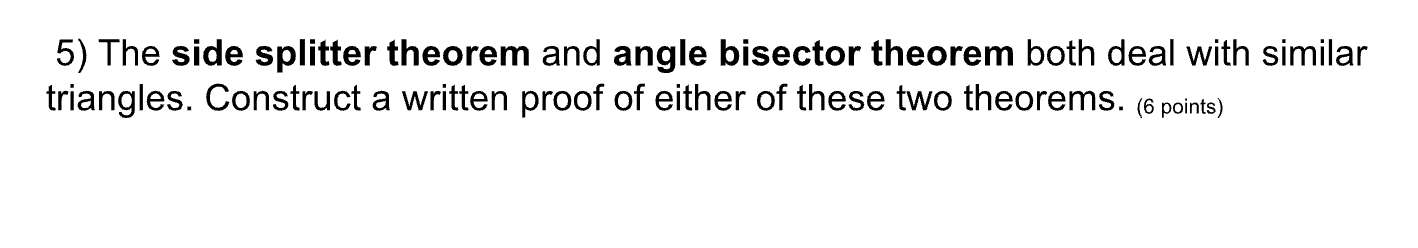 5) The side splitter theorem and angle bisector theorem both deal with similar triangles. Construct a written proof of either of these two theorems. (6 points)